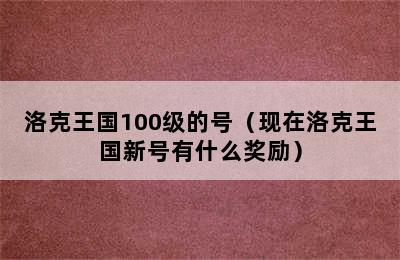 洛克王国100级的号（现在洛克王国新号有什么奖励）